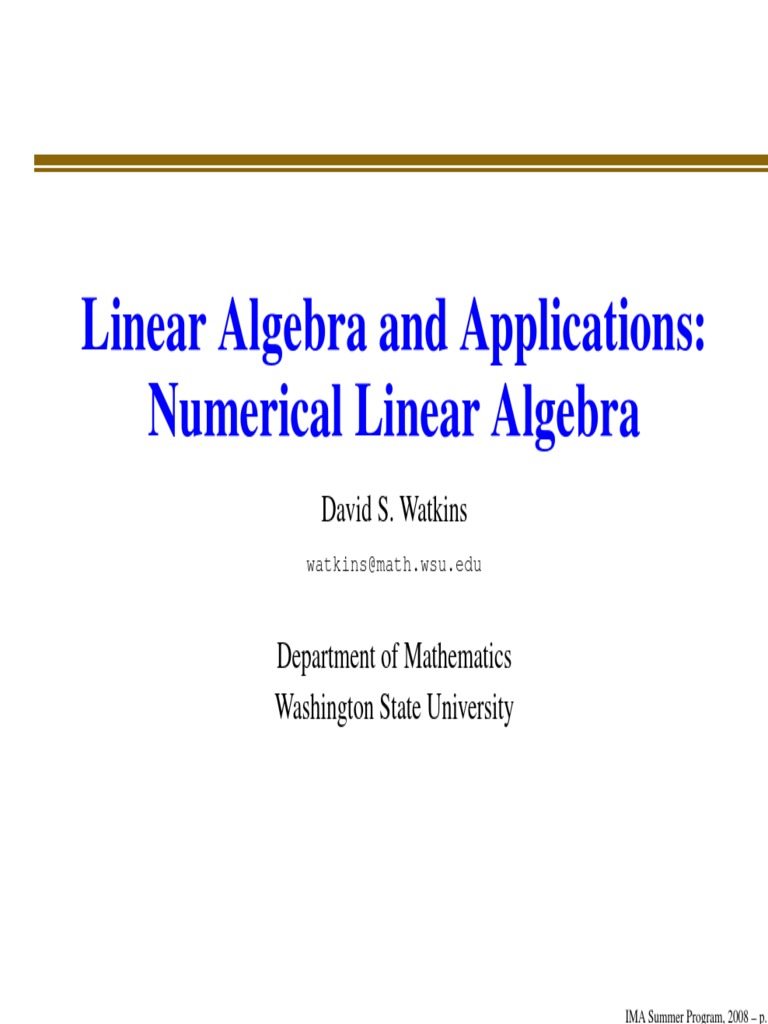 Linear Algebra and Applications: Numerical Linear Algebra

David S. Watkins

watkins@math.wsu.edu

Department of Mathematics
Washington State University

IMA Summer Program, 2008 – p.